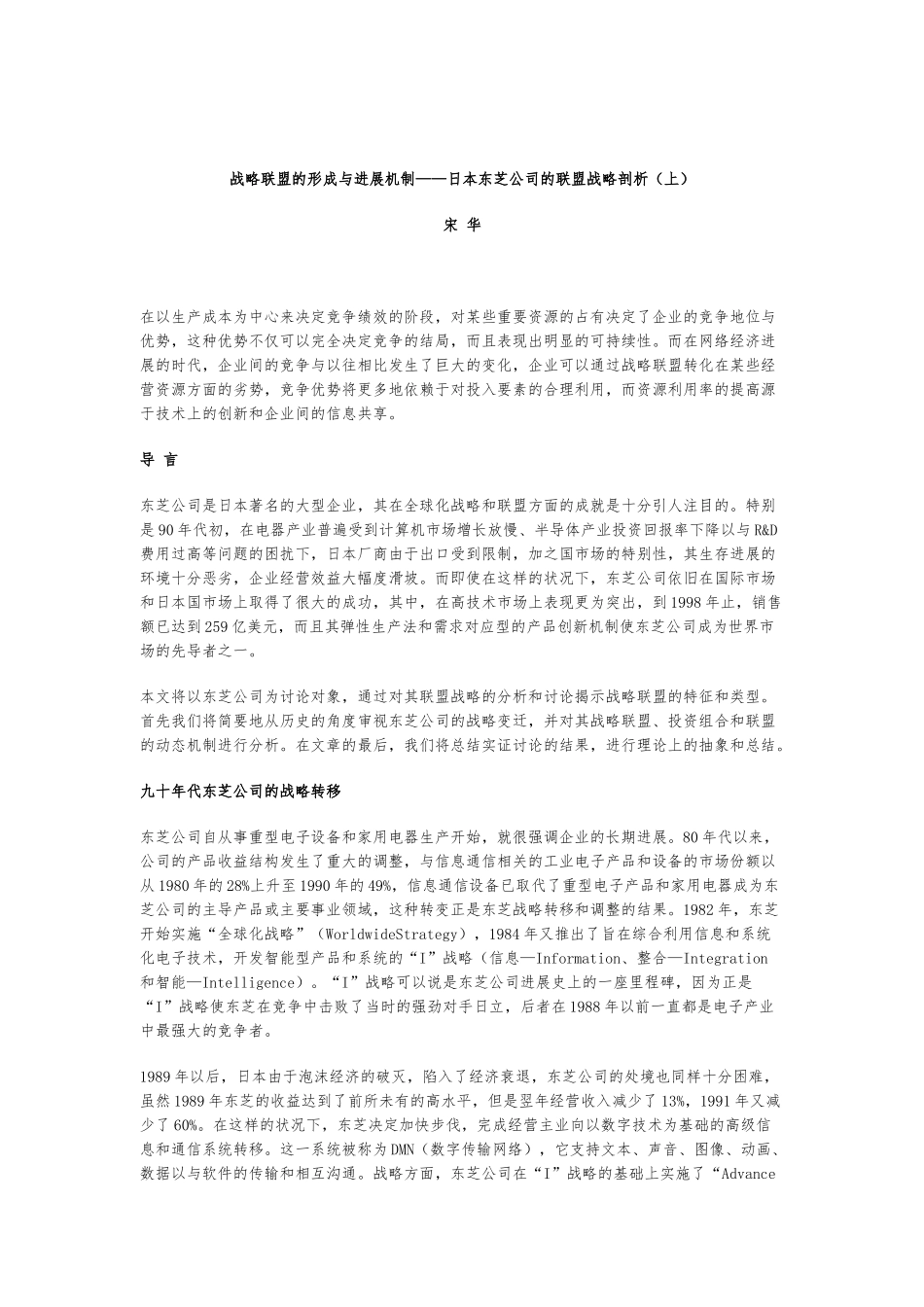 战略联盟的形成与进展机制——日本东芝公司的联盟战略剖析（上）

宋 华

在以生产成本为中心来决定竞争绩效的阶段，对某些重要资源的占有决定了企业的竞争地位与优势，这种优势不仅可以完全决定竞争的结局，而且表现出明显的可持续性。而在网络经济进展的时代，企业间的竞争与以往相比发生了巨大的变化，企业可以通过战略联盟转化在某些经营资源方面的劣势，竞争优势将更多地依赖于对投入要素的合理利用，而资源利用率的提高源于技术上的创新和企业间的信息共享。

导 言

东芝公司是日本著名的大型企业，其在全球化战略和联盟方面的成就是十分引人注目的。特别是90年代初，在电器产业普遍受到计算机市场增长放慢、半导体产业投资回报率下降以与R&D费用过高等问题的困扰下，日本厂商由于出口受到限制，加之国市场的特别性，其生存进展的环境十分恶劣，企业经营效益大幅度滑坡。而即使在这样的状况下，东芝公司依旧在国际市场和日本国市场上取得了很大的成功，其中，在高技术市场上表现更为突出，到1998年止，销售额已达到259亿美元，而且其弹性生产法和需求对应型的产品创新机制使东芝公司成为世界市场的先导者之一。

本文将以东芝公司为讨论对象，通过对其联盟战略的分析和讨论揭示战略联盟的特征和类型。首先我们将简要地从历史的角度审视东芝公司的战略变迁，并对其战略联盟、投资组合和联盟的动态机制进行分析。在文章的最后，我们将总结实证讨论的结果，进行理论上的抽象和总结。

九十年代东芝公司的战略转移

东芝公司自从事重型电子设备和家用电器生产开始，就很强调企业的长期进展。80年代以来，公司的产品收益结构发生了重大的调整，与信息通信相关的工业电子产品和设备的市场份额以从1980年的28%上升至1990年的49%，信息通信设备已取代了重型电子产品和家用电器成为东芝公司的主导产品或主要事业领域，这种转变正是东芝战略转移和调整的结果。1982年，东芝开始实施“全球化战略”（WorldwideStrategy），1984年又推出了旨在综合利用信息和系统化电子技术，开发智能型产品和系统的“I”战略（信息—Information、整合—Integration和智能—Intelligence）。“I”战略可以说是东芝公司进展史上的一座里程碑，因为正是“I”战略使东芝在竞争中击败了当时的强劲对手日立，后者在1988年以前一直都是电子产业中最强大的竞争者。

1989年以后，日本由于泡沫经济的破灭，陷入了经济衰退，东芝公司的处境也同样十分困难，虽然1989年东芝的收益达到了前所未有的高水平，但是翌年经营收入减少了13%，1991年又减少了60%。在这样的状况下，东芝决定加快步伐，完成经营主业向以数字技术为基础的高级信息和通信系统转移。这一系统被称为DMN（数字传输网络），它支持文本、声音、图像、动画、数据以与软件的传输和相互沟通。战略方面，东芝公司在“I”战略的基础上实施了“Advance